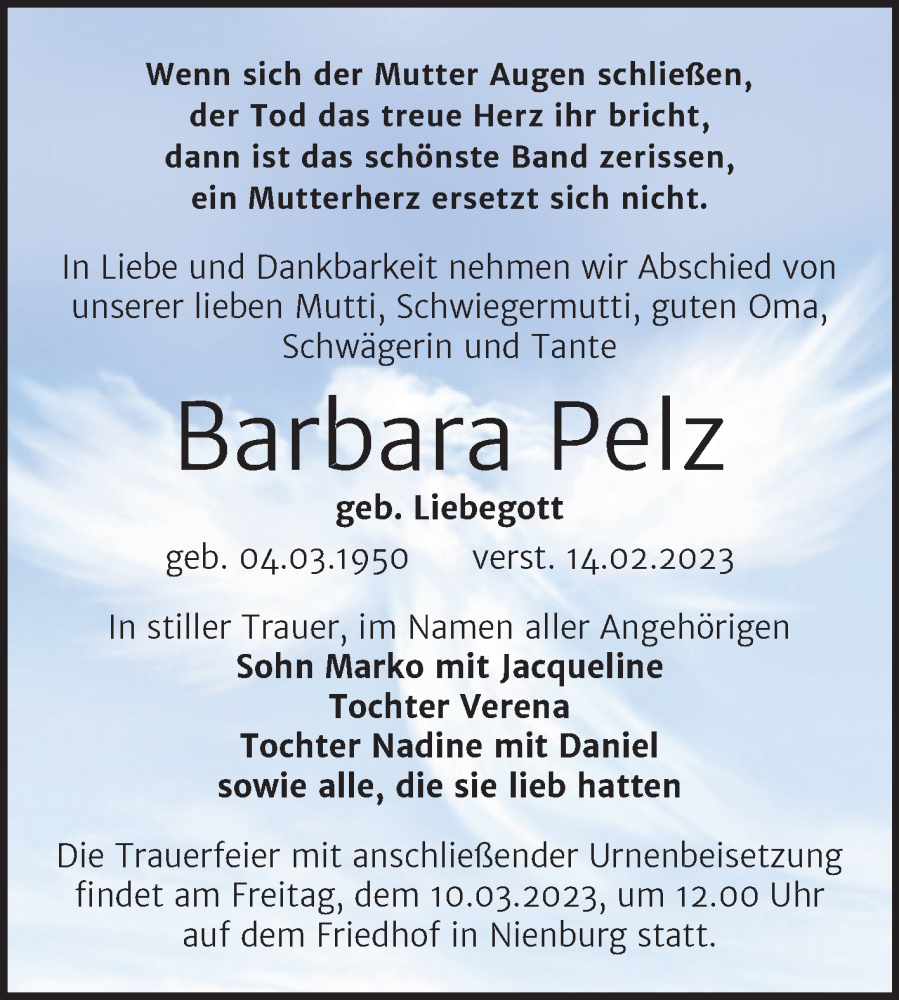 Wenn sich der Mutter Augen schließen,
der Tod das treue Herz ihr bricht,
dann ist das schönste Band zerissen,
ein Mutterherz ersetzt sich nicht.

In Liebe und Dankbarkeit nehmen wir Abschied von unserer lieben Mutti, Schwiegermutti, guten Oma, Schwägerin und Tante

Barbara Pelz

geb. Liebegott

geb. 04.03.1950 verst. 14.02.2023

In stiller Trauer, im Namen aller Angehörigen
Sohn Marko mit Jacqueline
Tochter Verena
Tochter Nadine mit Daniel
sowie alle, die sie lieb hatten

Die Trauerfeier mit anschließender Urnenbeisetzung findet am Freitag, dem 10.03.2023, um 12.00 Uhr auf dem Friedhof in Nienburg statt.